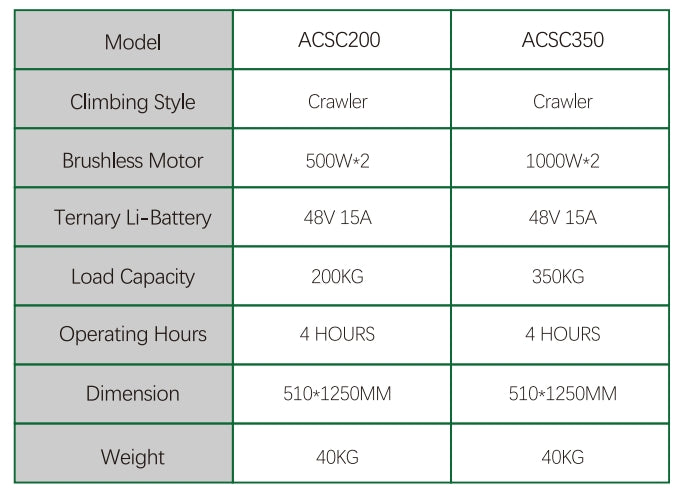 | Model | ACSC200 | ACSC350 |
|---|---|---|
| Climbing Style | Crawler | Crawler |
| Brushless Motor | 500W*2 | 1000W*2 |
| Ternary Li-Battery | 48V 15A | 48V 15A |
| Load Capacity | 200KG | 350KG |
| Operating Hours | 4 HOURS | 4 HOURS |
| Dimension | 510*1250MM | 510*1250MM |
| Weight | 40KG | 40KG |